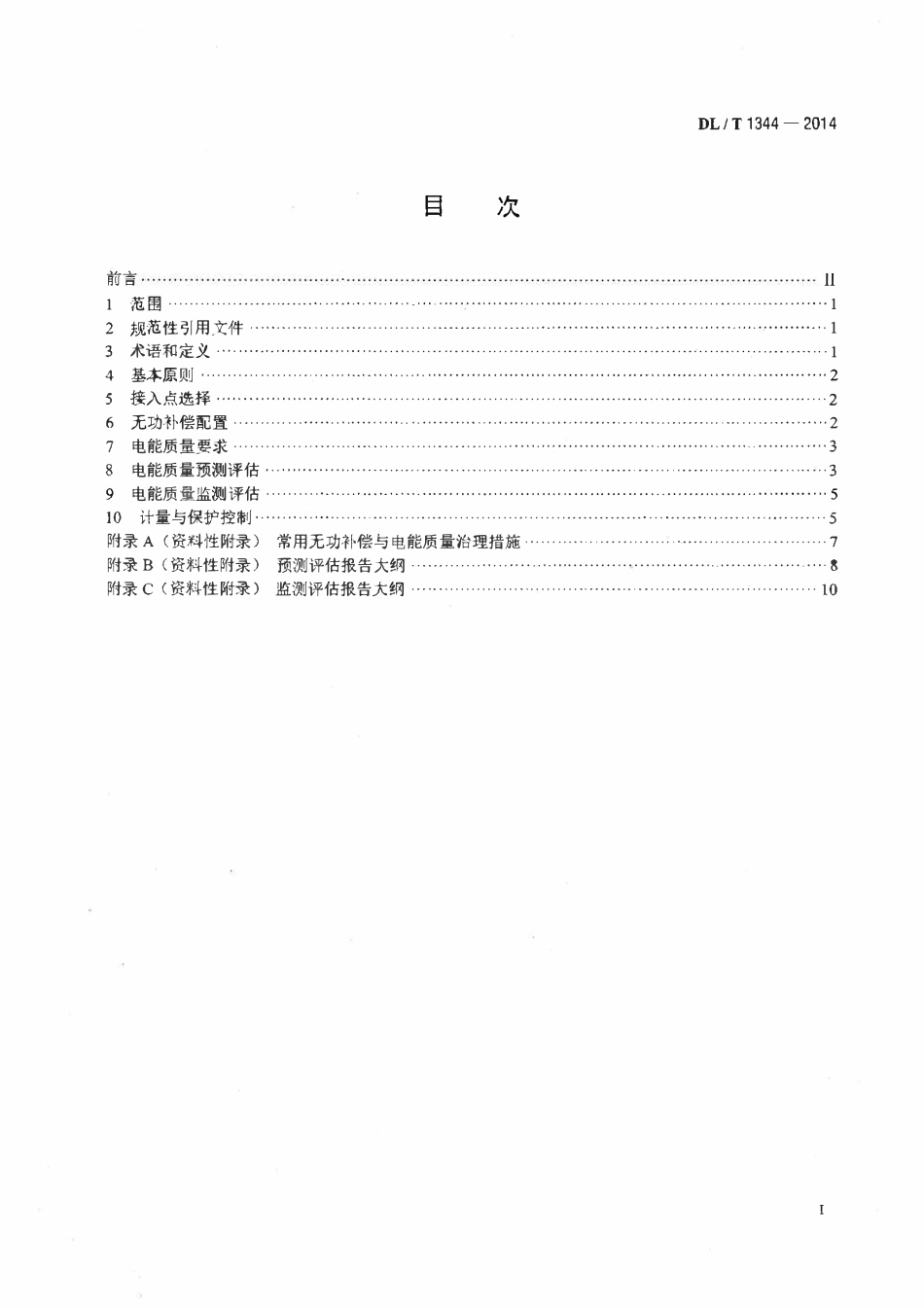 DL / T 1344 — 2014

目 次

前言 II
1 范围 1
2 规范性引用文件 1
3 术语和定义 1
4 基本原则 2
5 接入点选择 2
6 无功补偿配置 2
7 电能质量要求 3
8 电能质量预测评估 3
9 电能质量监测评估 5
10 计量与保护控制 5
附录A（资料性附录） 常用无功补偿与电能质量治理措施 7
附录B（资料性附录） 预测评估报告大纲 8
附录C（资料性附录） 监测评估报告大纲 10

I